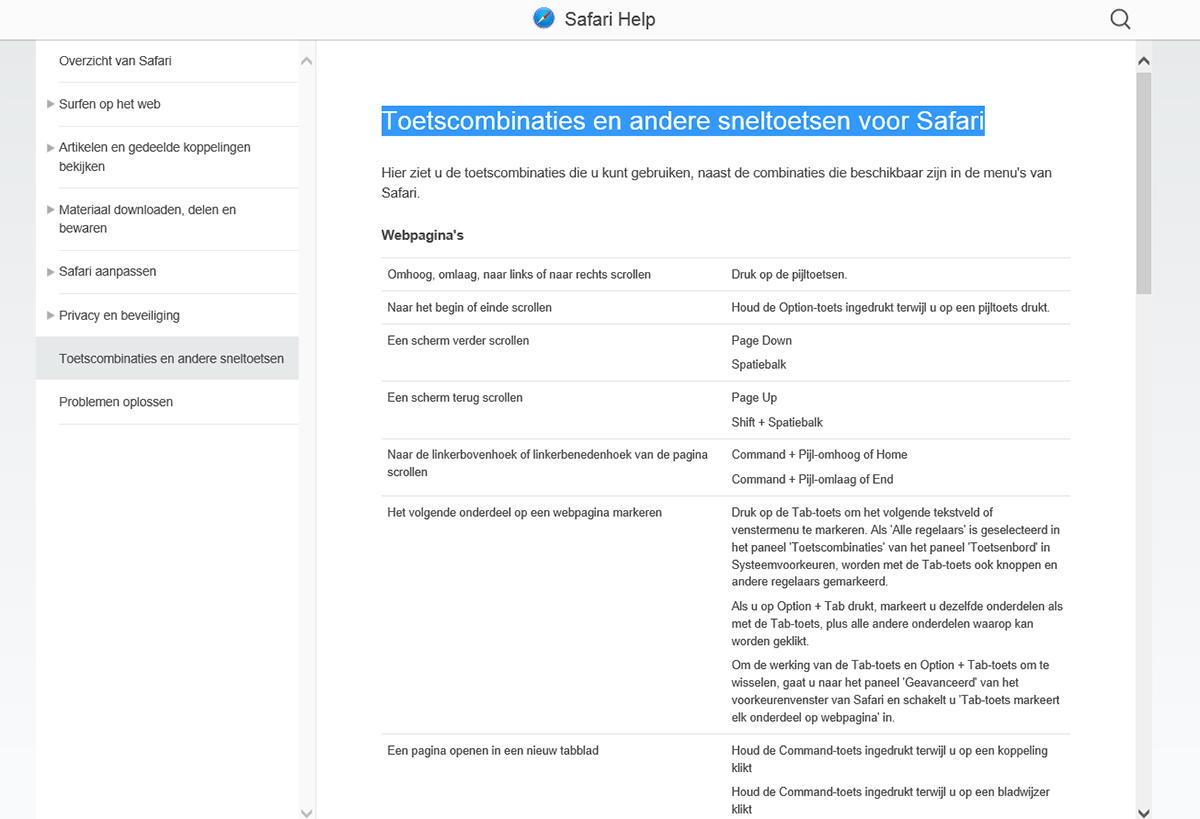 Safari Help

Overzicht van Safari

Surfen op het web

Artikelen en gedeelde koppelingen bekijken

Materiaal downloaden, delen en bewaren

Safari aanpassen

Privacy en beveiliging

Toetscombinaties en andere sneltoetsen

Problemen oplossen

Toetscombinaties en andere sneltoetsen voor Safari

Hier ziet u de toetscombinaties die u kunt gebruiken, naast de combinaties die beschikbaar zijn in de menu's van Safari.

Webpagina's

| | |
|---|---|
| Omhoog, omlaag, naar links of naar rechts scrollen | Druk op de pijltoetsen. |
| Naar het begin of einde scrollen | Houd de Option-toets ingedrukt terwijl u op een pijltoets drukt. |
| Een scherm verder scrollen | Page Down<br>Spatiebalk |
| Een scherm terug scrollen | Page Up<br>Shift + Spatiebalk |
| Naar de linkerbovenhoek of linkerbenedenhoek van de pagina scrollen | Command + Pijl-omhoog of Home<br>Command + Pijl-omlaag of End |
| Het volgende onderdeel op een webpagina markeren | Druk op de Tab-toets om het volgende tekstveld of venstermenu te markeren. Als 'Alle regelaars' is geselecteerd in het paneel 'Toetscombinaties' van het paneel 'Toetsenbord' in Systeemvoorkeuren, worden met de Tab-toets ook knoppen en andere regelaars gemarkeerd.<br>Als u op Option + Tab drukt, markeert u dezelfde onderdelen als met de Tab-toets, plus alle andere onderdelen waarop kan worden geklikt.<br>Om de werking van de Tab-toets en Option + Tab-toets om te wisselen, gaat u naar het paneel 'Geavanceerd' van het voorkeurenvenster van Safari en schakelt u 'Tab-toets markeert elk onderdeel op webpagina' in. |
| Een pagina openen in een nieuw tabblad | Houd de Command-toets ingedrukt terwijl u op een koppeling klikt<br>Houd de Command-toets ingedrukt terwijl u op een bladwijzer klikt |